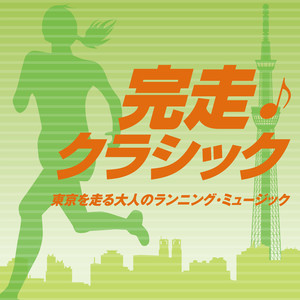 完走♪
クラシック

東京を走る大人のランニング・ミュージック